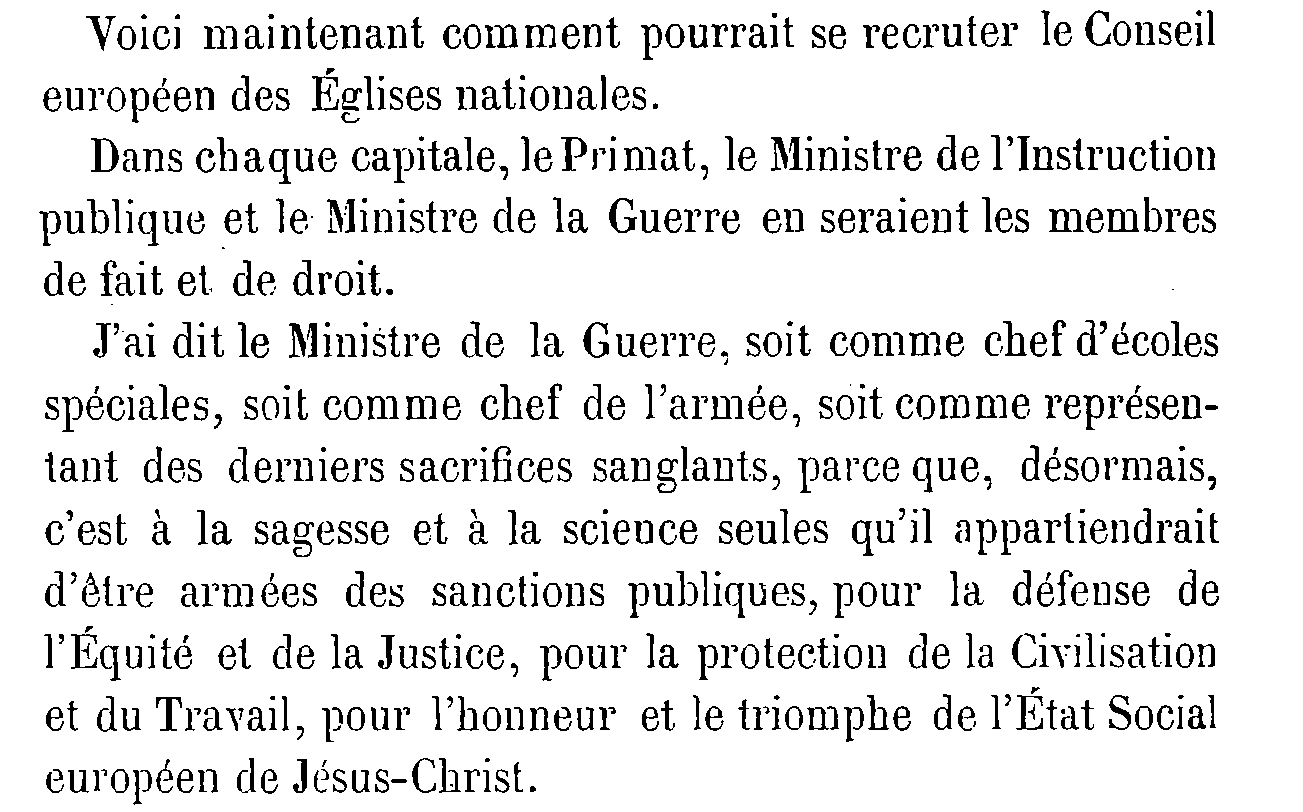 Voici maintenant comment pourrait se recruter le Conseil européen des Églises nationales.

Dans chaque capitale, le Primat, le Ministre de l'Instruction publique et le Ministre de la Guerre en seraient les membres de fait et de droit.

J'ai dit le Ministre de la Guerre, soit comme chef d'écoles spéciales, soit comme chef de l'armée, soit comme représentant des derniers sacrifices sanglants, parce que, désormais, c'est à la sagesse et à la science seules qu'il appartiendrait d'être armées des sanctions publiques, pour la défense de l'Équité et de la Justice, pour la protection de la Civilisation et du Travail, pour l'honneur et le triomphe de l'État Social européen de Jésus-Christ.